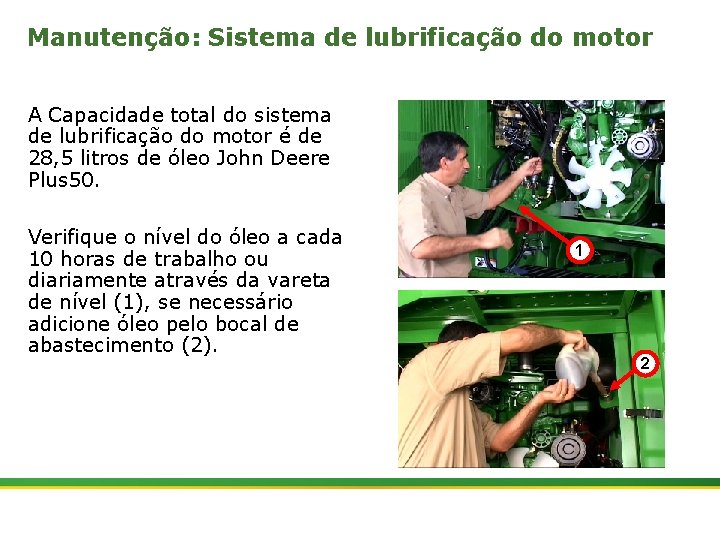 Manutenção: Sistema de lubrificação do motor

A Capacidade total do sistema de lubrificação do motor é de 28,5 litros de óleo John Deere Plus50.

Verifique o nível do óleo a cada 10 horas de trabalho ou diariamente através da vareta de nível (1), se necessário adicione óleo pelo bocal de abastecimento (2).

1

2